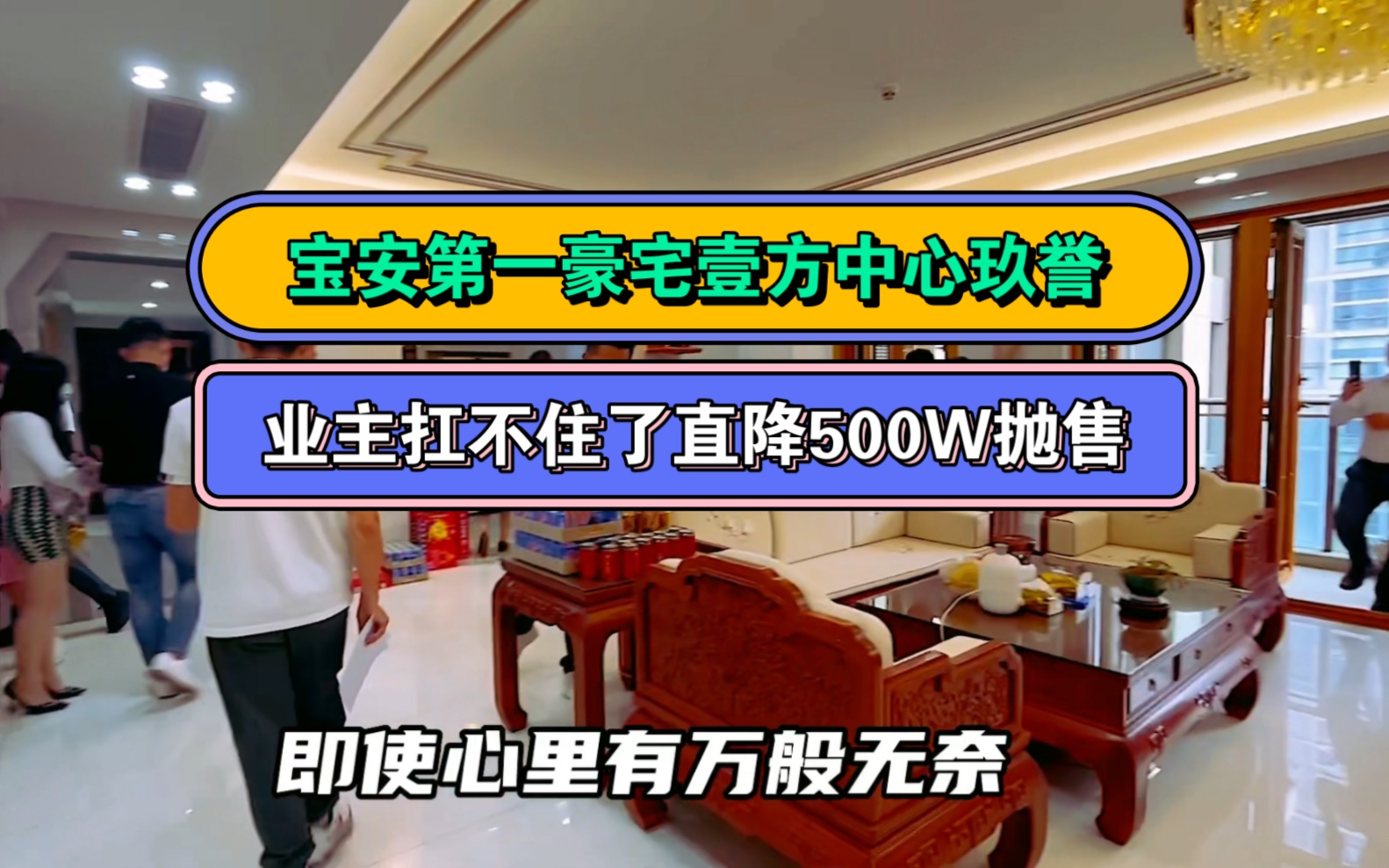 宝安第一豪宅壹方中心玖誉

业主扛不住了直降500W抛售

即使心里有万般无奈